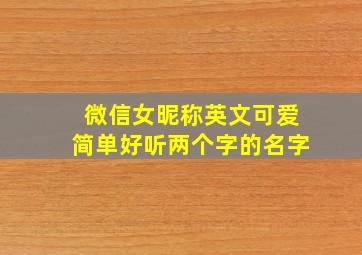 微信女昵称英文可爱
简单好听两个字的名字